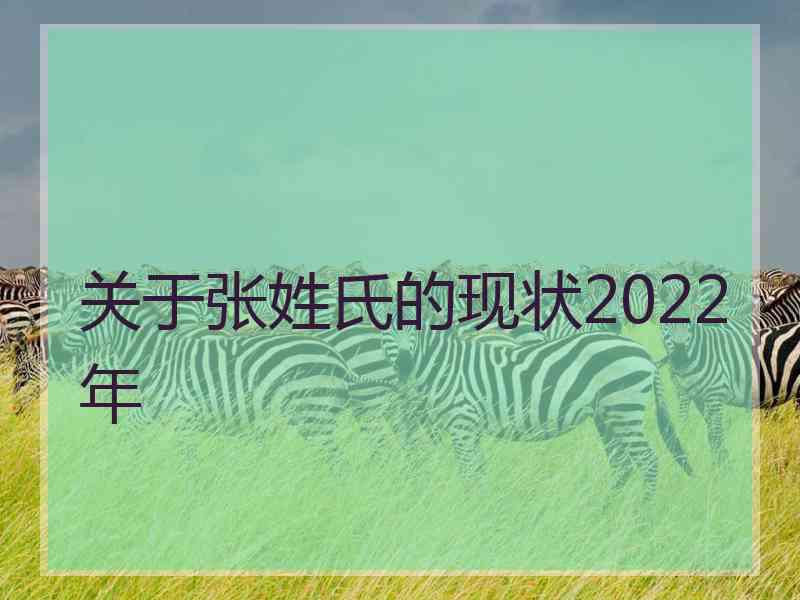 关于张姓氏的现状2022年